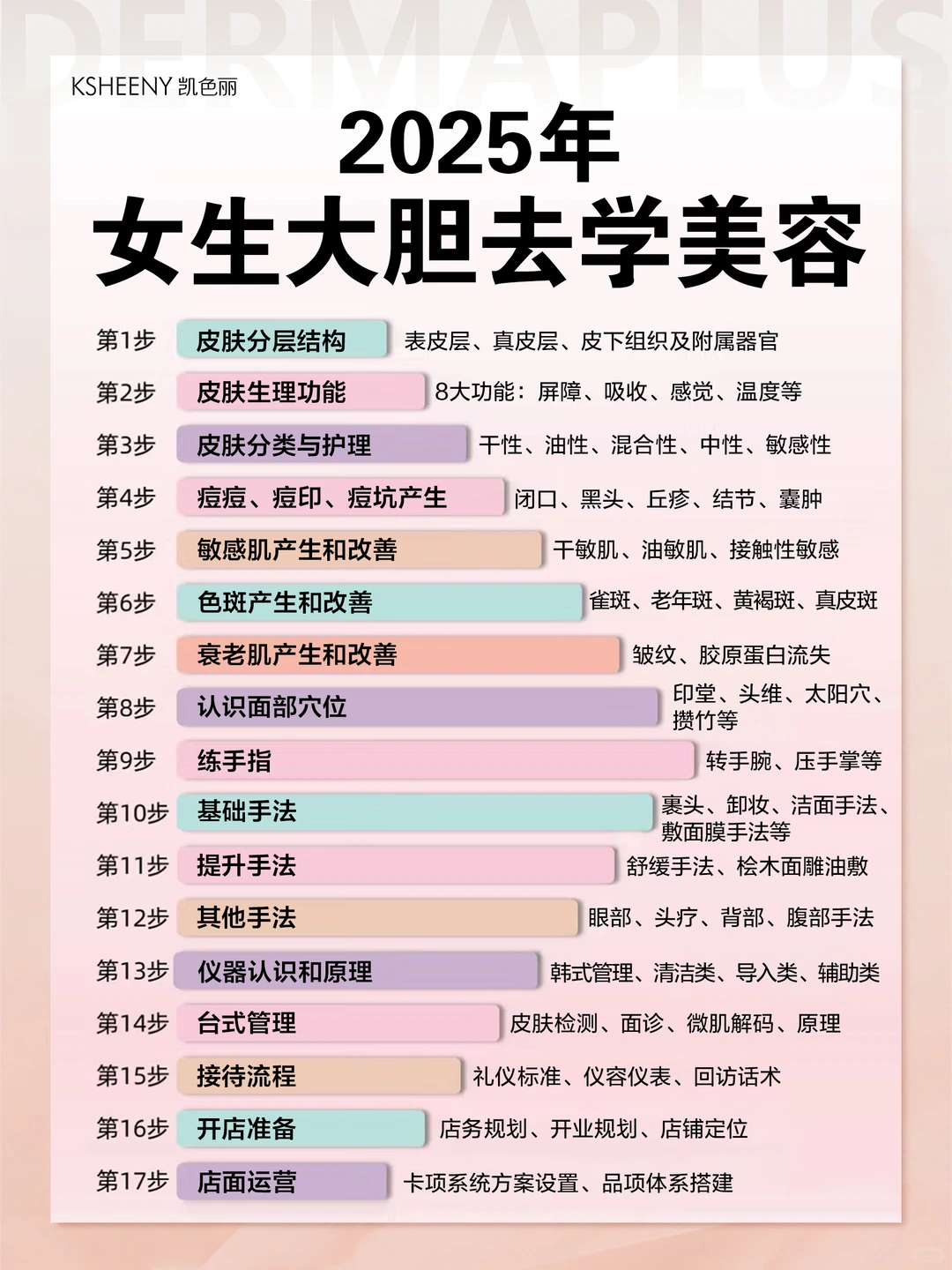 DERMAPLUS

KSHEENY 凯色丽

2025年
女生大胆去学美容

第1步 皮肤分层结构 表皮层、真皮层、皮下组织及附属器官
第2步 皮肤生理功能 8大功能：屏障、吸收、感觉、温度等
第3步 皮肤分类与护理 干性、油性、混合性、中性、敏感性
第4步 痘痘、痘印、痘坑产生 闭口、黑头、丘疹、结节、囊肿
第5步 敏感肌产生和改善 干敏肌、油敏肌、接触性敏感
第6步 色斑产生和改善 雀斑、老年斑、黄褐斑、真皮斑
第7步 衰老肌产生和改善 皱纹、胶原蛋白流失
第8步 认识面部穴位 印堂、头维、太阳穴、攒竹等
第9步 练手指 转手腕、压手掌等
第10步 基础手法 裹头、卸妆、洁面手法、敷面膜手法等
第11步 提升手法 舒缓手法、桧木面雕油敷
第12步 其他手法 眼部、头疗、背部、腹部手法
第13步 仪器认识和原理 韩式管理、清洁类、导入类、辅助类
第14步 台式管理 皮肤检测、面诊、微肌解码、原理
第15步 接待流程 礼仪标准、仪容仪表、回访话术
第16步 开店准备 店务规划、开业规划、店铺定位
第17步 店面运营 卡项系统方案设置、品项体系搭建